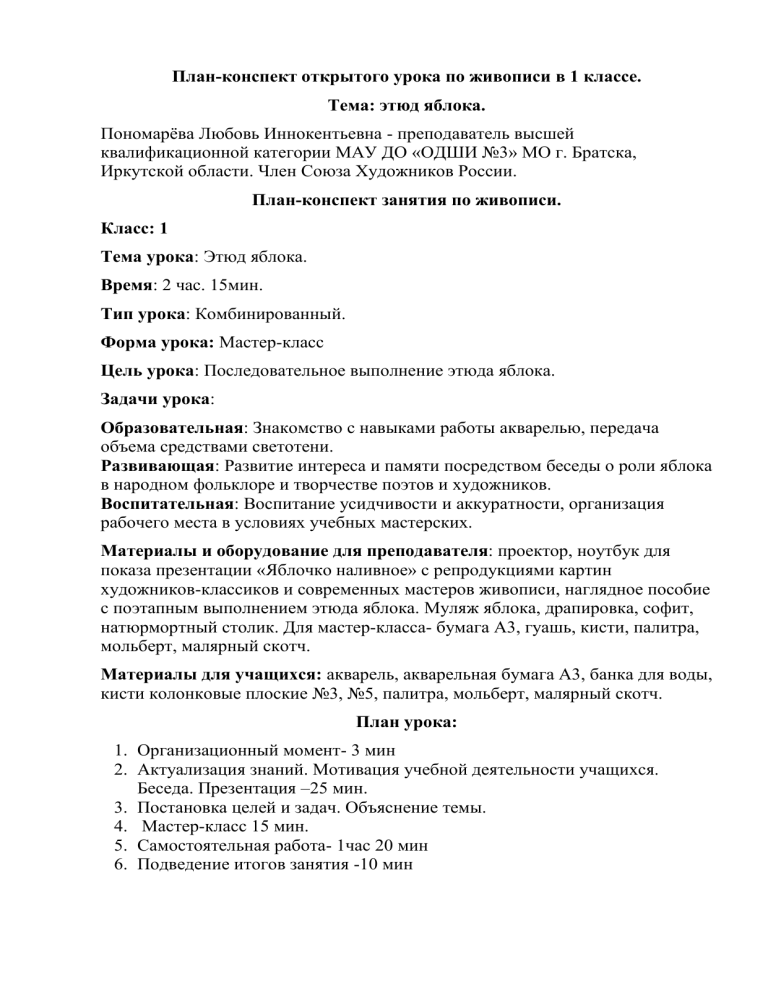 План-конспект открытого урока по живописи в 1 классе.

Тема: этюд яблока.

Пономарёва Любовь Иннокентьевна - преподаватель высшей квалификационной категории МАУ ДО «ОДШИ №3» МО г. Братска, Иркутской области. Член Союза Художников России.

План-конспект занятия по живописи.

Класс: 1

Тема урока: Этюд яблока.

Время: 2 час. 15мин.

Тип урока: Комбинированный.

Форма урока: Мастер-класс

Цель урока: Последовательное выполнение этюда яблока.

Задачи урока:

Образовательная: Знакомство с навыками работы акварелью, передача объема средствами светотени.
Развивающая: Развитие интереса и памяти посредством беседы о роли яблока в народном фольклоре и творчестве поэтов и художников.
Воспитательная: Воспитание усидчивости и аккуратности, организация рабочего места в условиях учебных мастерских.

Материалы и оборудование для преподавателя: проектор, ноутбук для показа презентации «Яблочко наливное» с репродукциями картин художников-классиков и современных мастеров живописи, наглядное пособие с поэтапным выполнением этюда яблока. Муляж яблока, драпировка, софит, натюрмортный столик. Для мастер-класса- бумага А3, гуашь, кисти, палитра, мольберт, малярный скотч.

Материалы для учащихся: акварель, акварельная бумага А3, банка для воды, кисти колонковые плоские №3, №5, палитра, мольберт, малярный скотч.

План урока:

1. Организационный момент- 3 мин
2. Актуализация знаний. Мотивация учебной деятельности учащихся. Беседа. Презентация –25 мин.
3. Постановка целей и задач. Объяснение темы.
4. Мастер-класс 15 мин.
5. Самостоятельная работа- 1час 20 мин
6. Подведение итогов занятия -10 мин